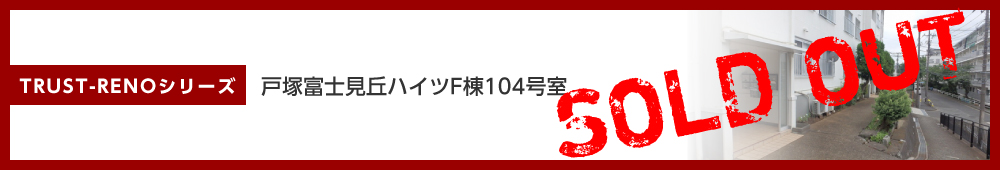 TRUST-RENOシリーズ

戸塚富士見丘ハイツF棟104号室

SOLD OUT